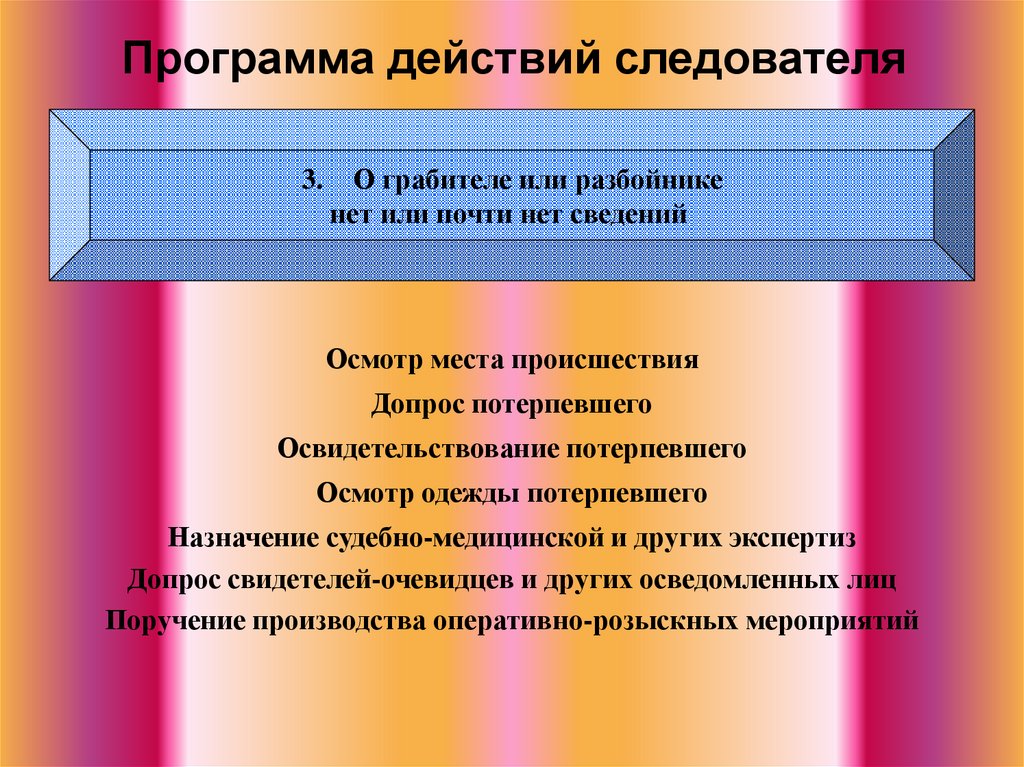 Программа действий следователя

3. О грабителе или разбойнике нет или почти нет сведений

Осмотр места происшествия

Допрос потерпевшего

Освидетельствование потерпевшего

Осмотр одежды потерпевшего

Назначение судебно-медицинской и других экспертиз

Допрос свидетелей-очевидцев и других осведомленных лиц

Поручение производства оперативно-розыскных мероприятий